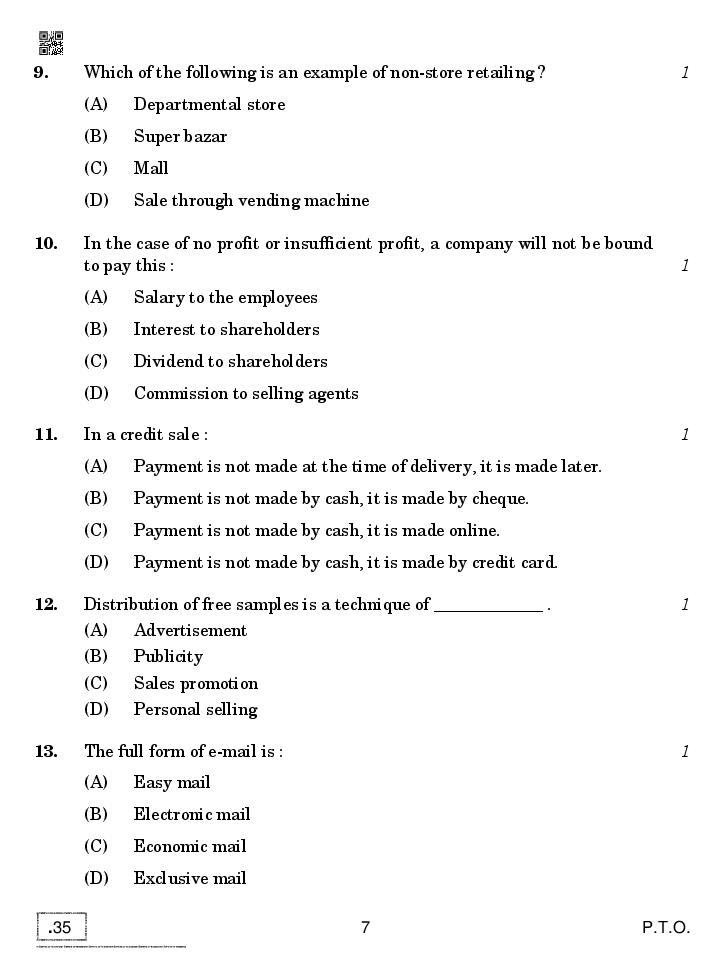 9. Which of the following is an example of non-store retailing ? 1

(A) Departmental store

(B) Super bazar

(C) Mall

(D) Sale through vending machine

10. In the case of no profit or insufficient profit, a company will not be bound to pay this : 1

(A) Salary to the employees

(B) Interest to shareholders

(C) Dividend to shareholders

(D) Commission to selling agents

11. In a credit sale : 1

(A) Payment is not made at the time of delivery, it is made later.

(B) Payment is not made by cash, it is made by cheque.

(C) Payment is not made by cash, it is made online.

(D) Payment is not made by cash, it is made by credit card.

12. Distribution of free samples is a technique of ____________ . 1

(A) Advertisement

(B) Publicity

(C) Sales promotion

(D) Personal selling

13. The full form of e-mail is : 1

(A) Easy mail

(B) Electronic mail

(C) Economic mail

(D) Exclusive mail

.35 7 P.T.O.